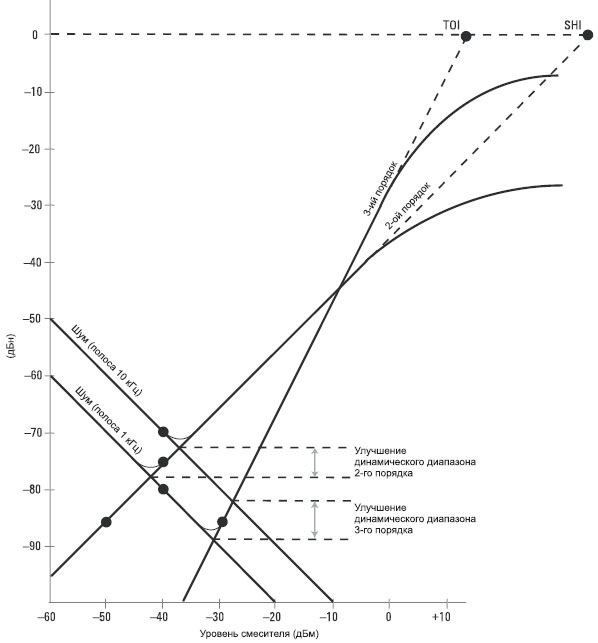 TOI

SHI

0

–10

–20

–30

–40

–50

–60

–70

–80

–90

(дБн)

3-ий порядок

2-ой порядок

Шум (полоса 10 кГц)

Шум (полоса 1 кГц)

Улучшение динамического диапазона 2-го порядка

Улучшение динамического диапазона 3-го порядка

–60

–50

–40

–30

–20

–10

0

+10

Уровень смесителя (дБм)